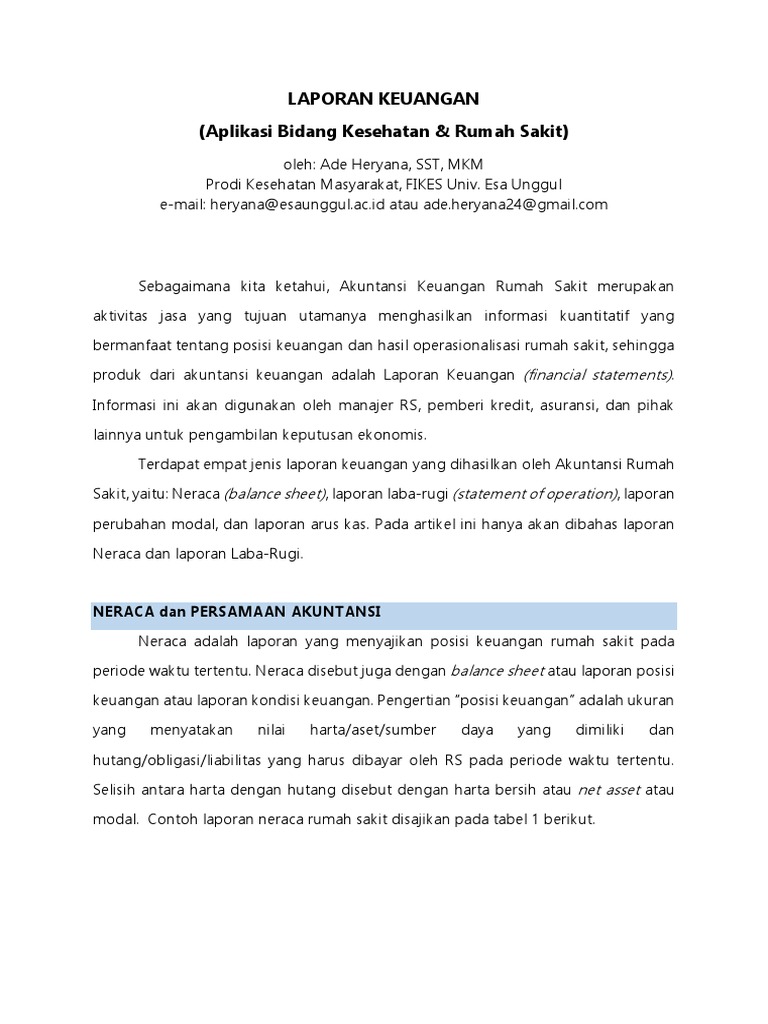 LAPORAN KEUANGAN

(Aplikasi Bidang Kesehatan & Rumah Sakit)

oleh: Ade Heryana, SST, MKM
Prodi Kesehatan Masyarakat, FIKES Univ. Esa Unggul
e-mail: heryana@esaunggul.ac.id atau ade.heryana24@gmail.com

Sebagaimana kita ketahui, Akuntansi Keuangan Rumah Sakit merupakan aktivitas jasa yang tujuan utamanya menghasilkan informasi kuantitatif yang bermanfaat tentang posisi keuangan dan hasil operasionalisasi rumah sakit, sehingga produk dari akuntansi keuangan adalah Laporan Keuangan (financial statements). Informasi ini akan digunakan oleh manajer RS, pemberi kredit, asuransi, dan pihak lainnya untuk pengambilan keputusan ekonomis.

Terdapat empat jenis laporan keuangan yang dihasilkan oleh Akuntansi Rumah Sakit, yaitu: Neraca (balance sheet), laporan laba-rugi (statement of operation), laporan perubahan modal, dan laporan arus kas. Pada artikel ini hanya akan dibahas laporan Neraca dan laporan Laba-Rugi.

NERACA dan PERSAMAAN AKUNTANSI

Neraca adalah laporan yang menyajikan posisi keuangan rumah sakit pada periode waktu tertentu. Neraca disebut juga dengan balance sheet atau laporan posisi keuangan atau laporan kondisi keuangan. Pengertian "posisi keuangan" adalah ukuran yang menyatakan nilai harta/aset/sumber daya yang dimiliki dan hutang/obligasi/liabilitas yang harus dibayar oleh RS pada periode waktu tertentu. Selisih antara harta dengan hutang disebut dengan harta bersih atau net asset atau modal. Contoh laporan neraca rumah sakit disajikan pada tabel 1 berikut.